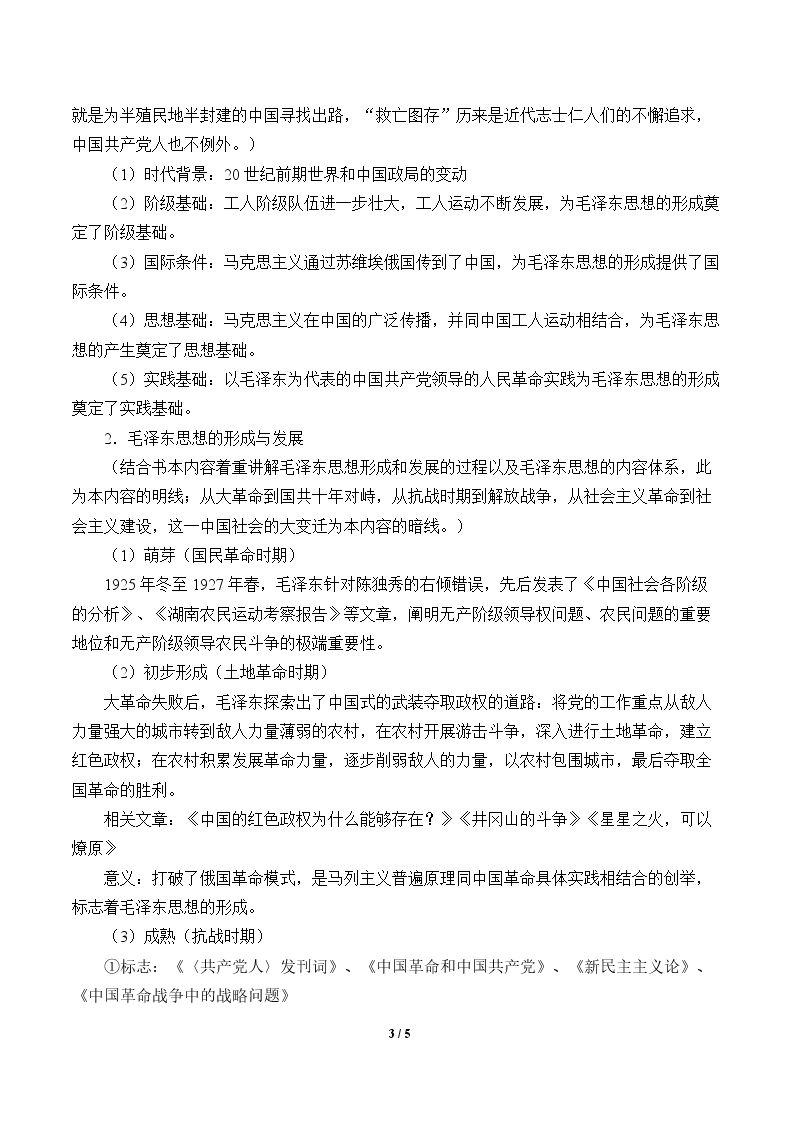 就是为半殖民地半封建的中国寻找出路，“救亡图存”历来是近代志士仁人们的不懈追求，中国共产党人也不例外。）

（1）时代背景：20世纪前期世界和中国政局的变动

（2）阶级基础：工人阶级队伍进一步壮大，工人运动不断发展，为毛泽东思想的形成奠定了阶级基础。

（3）国际条件：马克思主义通过苏维埃俄国传到了中国，为毛泽东思想的形成提供了国际条件。

（4）思想基础：马克思主义在中国的广泛传播，并同中国工人运动相结合，为毛泽东思想的产生奠定了思想基础。

（5）实践基础：以毛泽东为代表的中国共产党领导的人民革命实践为毛泽东思想的形成奠定了实践基础。

2.毛泽东思想的形成与发展

（结合书本内容着重讲解毛泽东思想形成和发展的过程以及毛泽东思想的内容体系，此为本内容的明线；从大革命到国共十年对峙，从抗战时期到解放战争，从社会主义革命到社会主义建设，这一中国社会的大变迁为本内容的暗线。）

（1）萌芽（国民革命时期）

1925年冬至1927年春，毛泽东针对陈独秀的右倾错误，先后发表了《中国社会各阶级的分析》、《湖南农民运动考察报告》等文章，阐明无产阶级领导权问题、农民问题的重要地位和无产阶级领导农民斗争的极端重要性。

（2）初步形成（土地革命时期）

大革命失败后，毛泽东探索出了中国式的武装夺取政权的道路：将党的工作重点从敌人力量强大的城市转到敌人力量薄弱的农村，在农村开展游击斗争，深入进行土地革命，建立红色政权；在农村积累发展革命力量，逐步削弱敌人的力量，以农村包围城市，最后夺取全国革命的胜利。

相关文章：《中国的红色政权为什么能够存在？》《井冈山的斗争》《星星之火，可以燎原》

意义：打破了俄国革命模式，是马列主义普遍原理同中国革命具体实践相结合的创举，标志着毛泽东思想的形成。

（3）成熟（抗战时期）

①标志：《〈共产党人〉发刊词》、《中国革命和中国共产党》、《新民主主义论》、《中国革命战争中的战略问题》

3 / 5